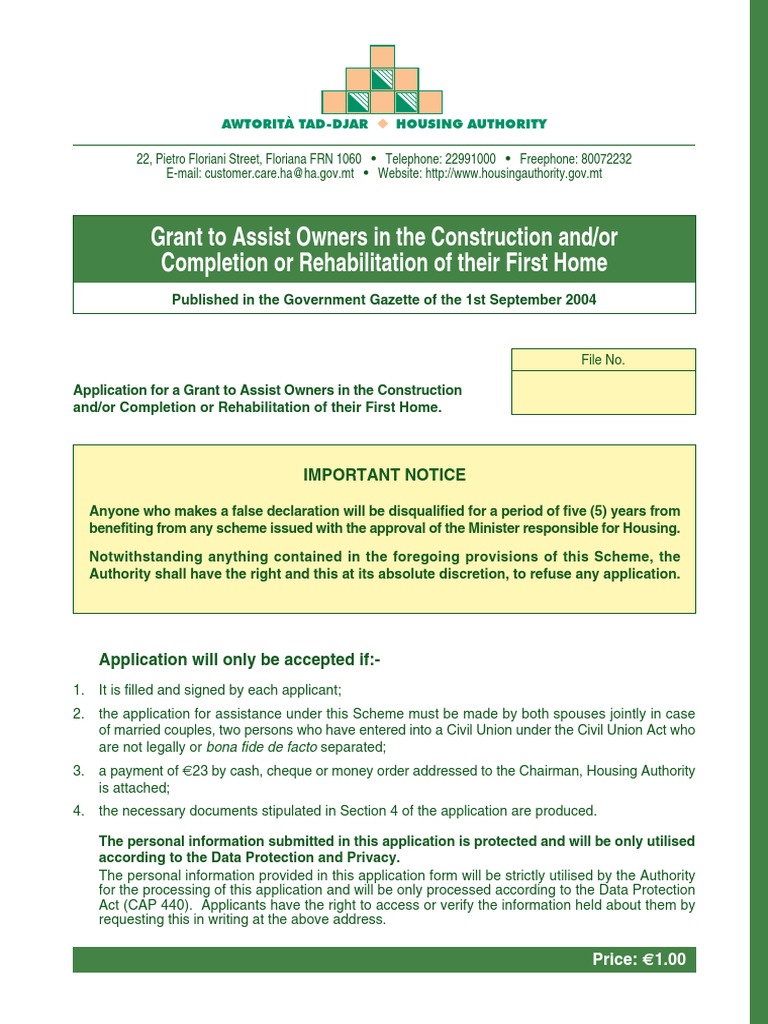 AWTORITÀ TAD-DJAR ◆ HOUSING AUTHORITY

22, Pietro Floriani Street, Floriana FRN 1060 • Telephone: 22991000 • Freephone: 80072232
E-mail: customer.care.ha@ha.gov.mt • Website: http://www.housingauthority.gov.mt

Grant to Assist Owners in the Construction and/or Completion or Rehabilitation of their First Home

Published in the Government Gazette of the 1st September 2004

File No.

Application for a Grant to Assist Owners in the Construction and/or Completion or Rehabilitation of their First Home.

IMPORTANT NOTICE

Anyone who makes a false declaration will be disqualified for a period of five (5) years from benefiting from any scheme issued with the approval of the Minister responsible for Housing.

Notwithstanding anything contained in the foregoing provisions of this Scheme, the Authority shall have the right and this at its absolute discretion, to refuse any application.

Application will only be accepted if:-

1. It is filled and signed by each applicant;
2. the application for assistance under this Scheme must be made by both spouses jointly in case of married couples, two persons who have entered into a Civil Union under the Civil Union Act who are not legally or bona fide de facto separated;
3. a payment of €23 by cash, cheque or money order addressed to the Chairman, Housing Authority is attached;
4. the necessary documents stipulated in Section 4 of the application are produced.

The personal information submitted in this application is protected and will be only utilised according to the Data Protection and Privacy.
The personal information provided in this application form will be strictly utilised by the Authority for the processing of this application and will be only processed according to the Data Protection Act (CAP 440). Applicants have the right to access or verify the information held about them by requesting this in writing at the above address.

Price: €1.00